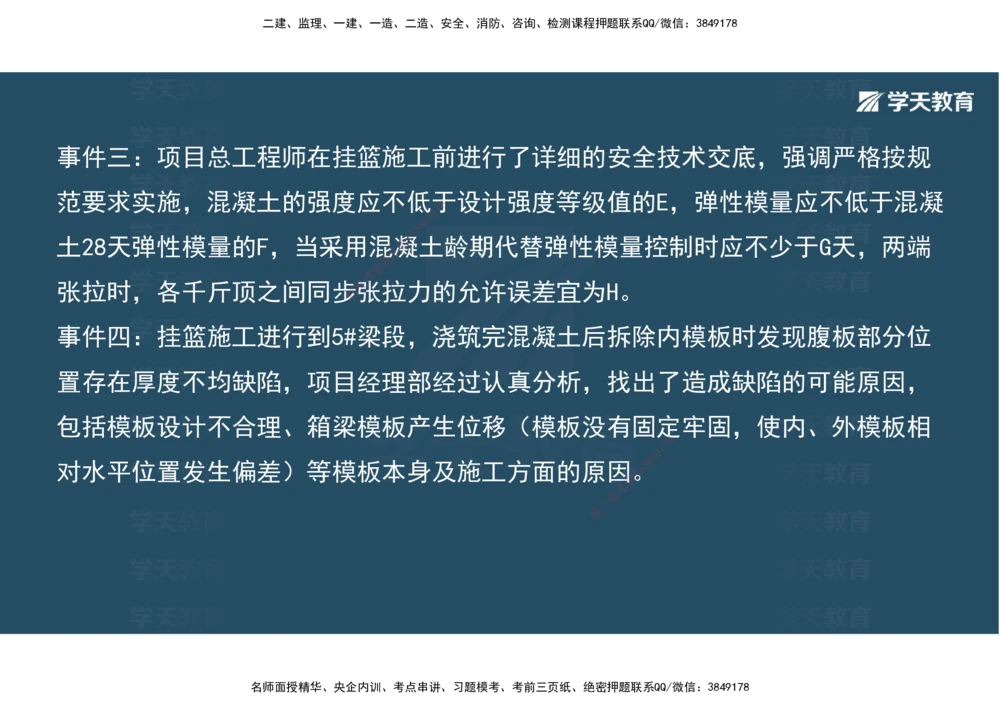 二建、监理、一建、一造、二造、安全、消防、咨询、检测课程押题联系QQ/微信：3849178

学天教育

事件三：项目总工程师在挂篮施工前进行了详细的安全技术交底，强调严格按规范要求实施，混凝土的强度应不低于设计强度等级值的E，弹性模量应不低于混凝土28天弹性模量的F，当采用混凝土龄期代替弹性模量控制时应不少于G天，两端张拉时，各千斤顶之间同步张拉力的允许误差宜为H。
事件四：挂篮施工进行到5#梁段，浇筑完混凝土后拆除内模板时发现腹板部分位置存在厚度不均缺陷，项目经理部经过认真分析，找出了造成缺陷的可能原因，包括模板设计不合理、箱梁模板产生位移（模板没有固定牢固，使内、外模板相对水平位置发生偏差）等模板本身及施工方面的原因。

名师面授精华、央企内训、考点串讲、习题模考、考前三页纸、绝密押题联系QQ/微信：3849178